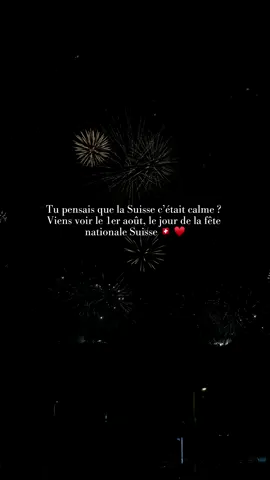 Tu pensais que la Suisse c'était calme ? Viens voir le 1er août, le jour de la fête nationale Suisse 🇨🇭 ❤️